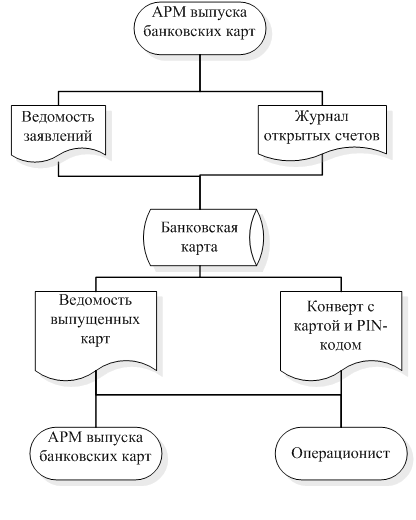 АРМ выпуска банковских карт

Ведомость заявлений

Журнал открытых счетов

Банковская карта

Ведомость выпущенных карт

Конверт с картой и PIN-кодом

АРМ выпуска банковских карт

Операционист